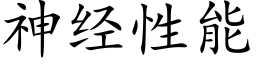 神经性能